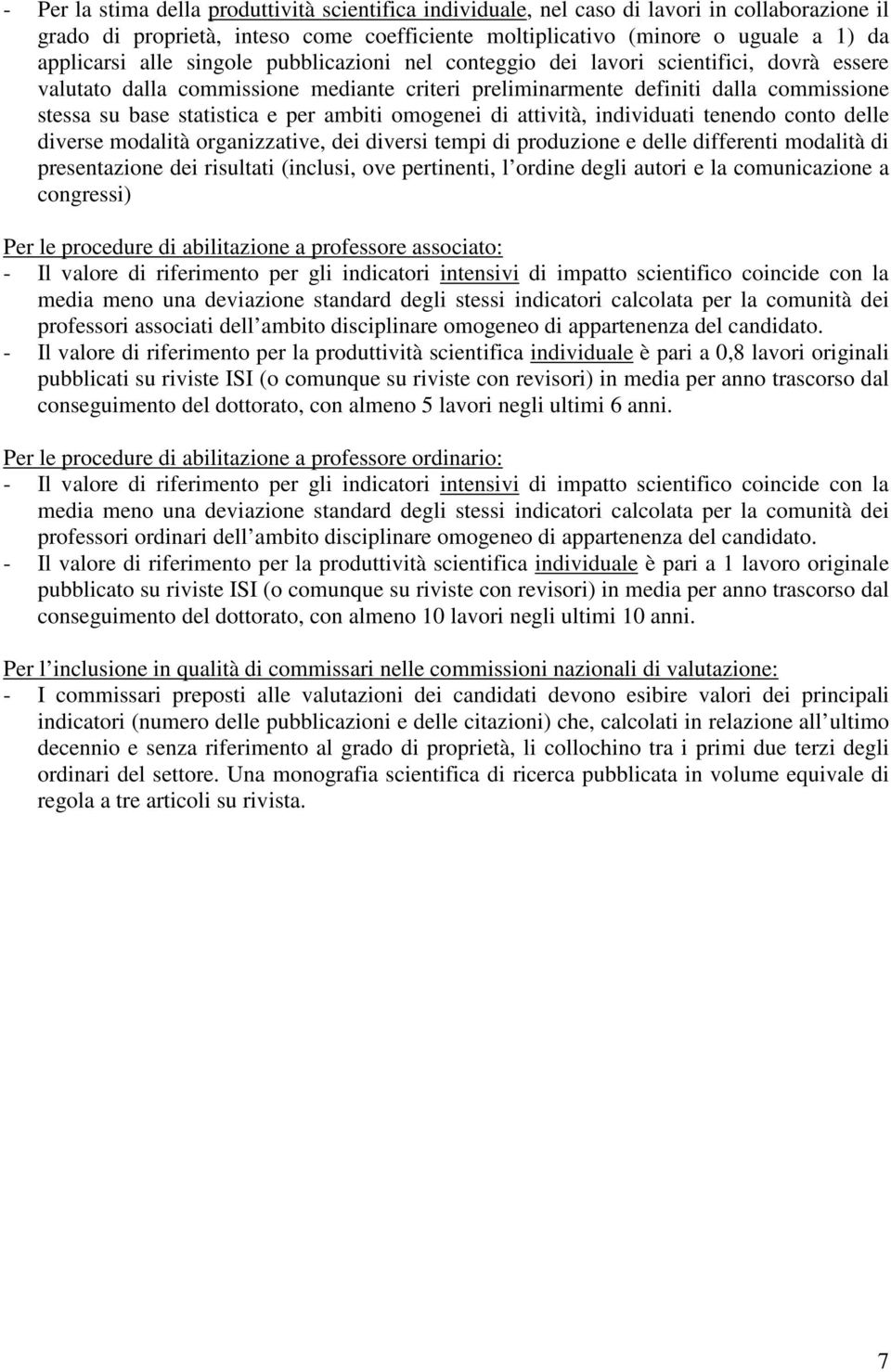 - Per la stima della produttività scientifica individuale, nel caso di lavori in collaborazione il grado di proprietà, inteso come coefficiente moltiplicativo (minore o uguale a 1) da applicarsi alle singole pubblicazioni nel conteggio dei lavori scientifici, dovrà essere valutato dalla commissione mediante criteri preliminarmente definiti dalla commissione stessa su base statistica e per ambiti omogenei di attività, individuati tenendo conto delle diverse modalità organizzative, dei diversi tempi di produzione e delle differenti modalità di presentazione dei risultati (inclusi, ove pertinenti, l ordine degli autori e la comunicazione a congressi)

Per le procedure di abilitazione a professore associato:
- Il valore di riferimento per gli indicatori intensivi di impatto scientifico coincide con la media meno una deviazione standard degli stessi indicatori calcolata per la comunità dei professori associati dell ambito disciplinare omogeneo di appartenenza del candidato.
- Il valore di riferimento per la produttività scientifica individuale è pari a 0,8 lavori originali pubblicati su riviste ISI (o comunque su riviste con revisori) in media per anno trascorso dal conseguimento del dottorato, con almeno 5 lavori negli ultimi 6 anni.

Per le procedure di abilitazione a professore ordinario:
- Il valore di riferimento per gli indicatori intensivi di impatto scientifico coincide con la media meno una deviazione standard degli stessi indicatori calcolata per la comunità dei professori ordinari dell ambito disciplinare omogeneo di appartenenza del candidato.
- Il valore di riferimento per la produttività scientifica individuale è pari a 1 lavoro originale pubblicato su riviste ISI (o comunque su riviste con revisori) in media per anno trascorso dal conseguimento del dottorato, con almeno 10 lavori negli ultimi 10 anni.

Per l inclusione in qualità di commissari nelle commissioni nazionali di valutazione:
- I commissari preposti alle valutazioni dei candidati devono esibire valori dei principali indicatori (numero delle pubblicazioni e delle citazioni) che, calcolati in relazione all ultimo decennio e senza riferimento al grado di proprietà, li collochino tra i primi due terzi degli ordinari del settore. Una monografia scientifica di ricerca pubblicata in volume equivale di regola a tre articoli su rivista.

7